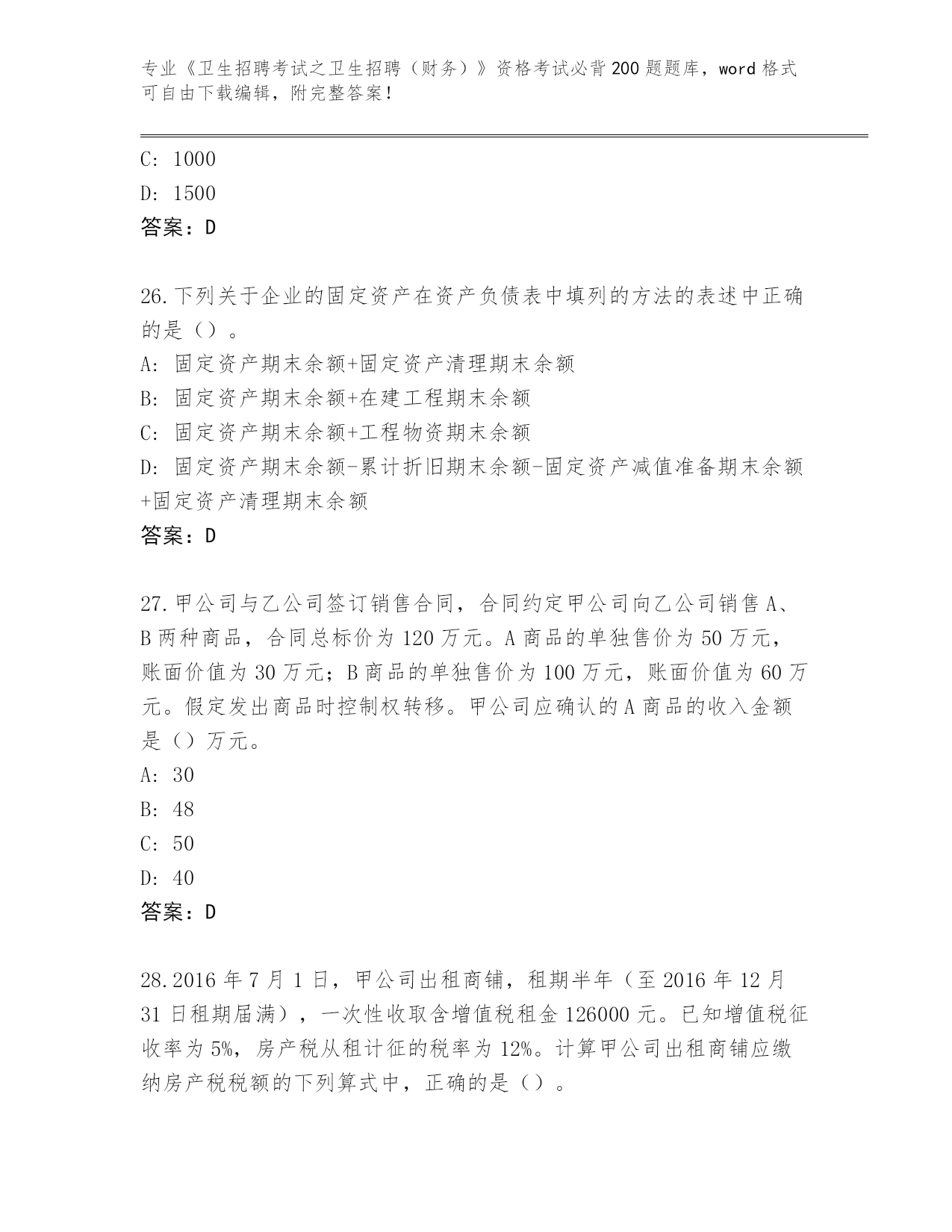 专业《卫生招聘考试之卫生招聘（财务）》资格考试必背200题题库，word格式可自由下载编辑，附完整答案！

C: 1000

D: 1500

答案：D

26.下列关于企业的固定资产在资产负债表中填列的方法的表述中正确的是（）。

A: 固定资产期末余额+固定资产清理期末余额

B: 固定资产期末余额+在建工程期末余额

C: 固定资产期末余额+工程物资期末余额

D: 固定资产期末余额-累计折旧期末余额-固定资产减值准备期末余额+固定资产清理期末余额

答案：D

27.甲公司与乙公司签订销售合同，合同约定甲公司向乙公司销售A、B两种商品，合同总标价为120万元。A商品的单独售价为50万元，账面价值为30万元；B商品的单独售价为100万元，账面价值为60万元。假定发出商品时控制权转移。甲公司应确认的A商品的收入金额是（）万元。

A: 30

B: 48

C: 50

D: 40

答案：D

28.2016年7月1日，甲公司出租商铺，租期半年（至2016年12月31日租期届满），一次性收取含增值税租金126000元。已知增值税征收率为5%，房产税从租计征的税率为12%。计算甲公司出租商铺应缴纳房产税税额的下列算式中，正确的是（）。